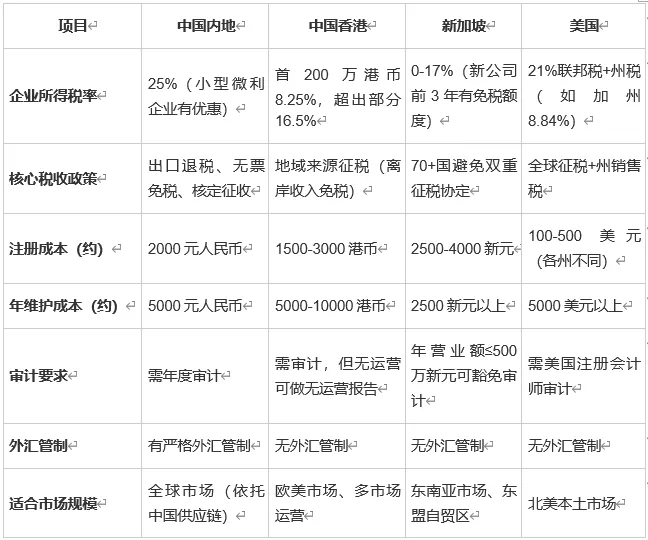 | 项目 | 中国内地 | 中国香港 | 新加坡 | 美国 |
|---|---|---|---|---|
| 企业所得税率 | 25%（小型微利企业有优惠） | 首 200 万港币 8.25%，超出部分 16.5% | 0-17%（新公司前 3 年有免税额度） | 21%联邦税+州税（如加州 8.84%） |
| 核心税收政策 | 出口退税、无票免税、核定征收 | 地域来源征税（离岸收入免税） | 70+国避免双重征税协定 | 全球征税+州销售税 |
| 注册成本（约） | 2000 元人民币 | 1500-3000 港币 | 2500-4000 新元 | 100-500 美元（各州不同） |
| 年维护成本（约） | 5000 元人民币 | 5000-10000 港币 | 2500 新元以上 | 5000 美元以上 |
| 审计要求 | 需年度审计 | 需审计，但无运营可做无运营报告 | 年营业额≤500 万新元可豁免审计 | 需美国注册会计师审计 |
| 外汇管制 | 有严格外汇管制 | 无外汇管制 | 无外汇管制 | 无外汇管制 |
| 适合市场规模 | 全球市场（依托中国供应链） | 欧美市场、多市场运营 | 东南亚市场、东盟自贸区 | 北美本土市场 |